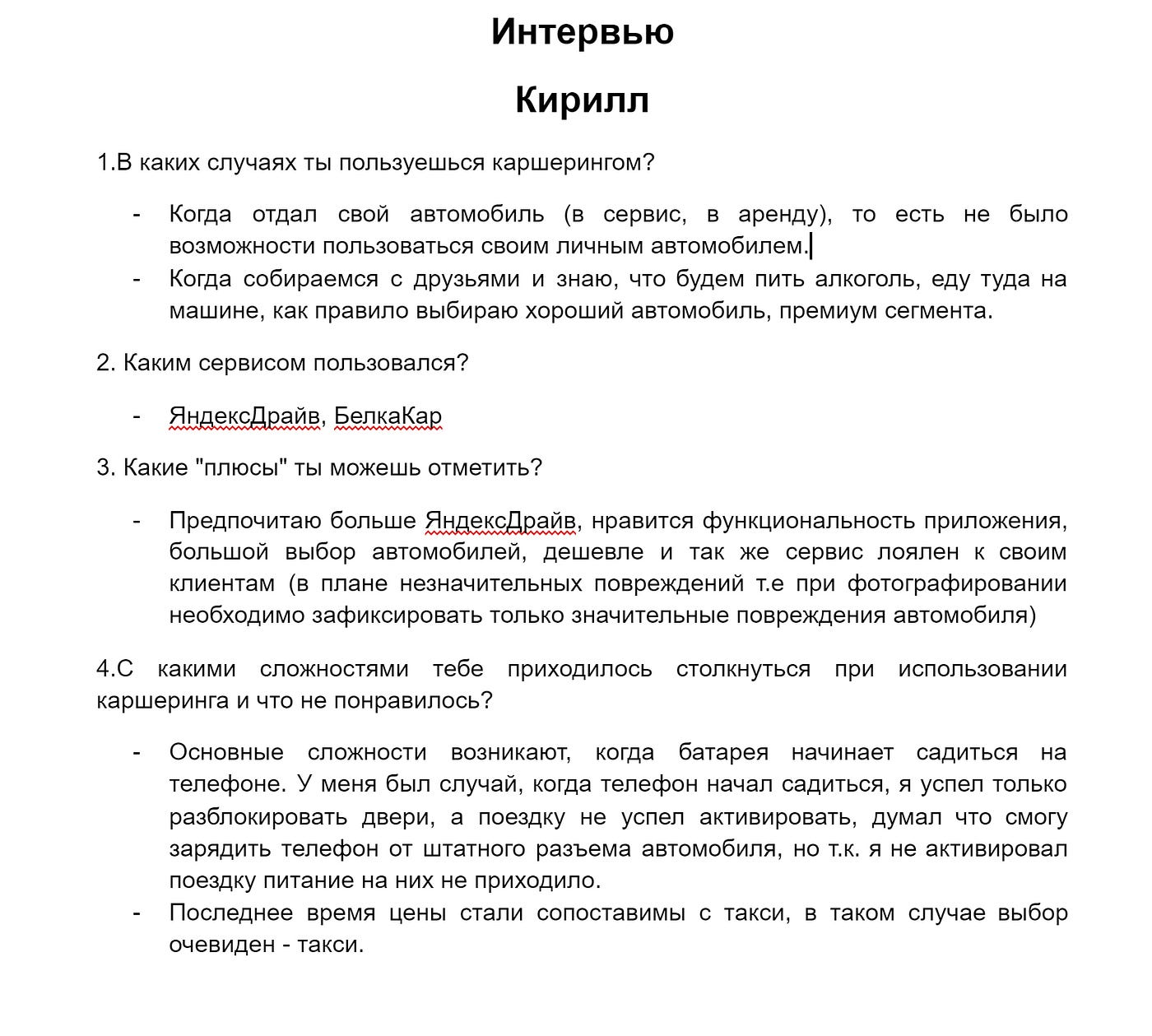 Интервью

Кирилл

1.В каких случаях ты пользуешься каршерингом?

- Когда отдал свой автомобиль (в сервис, в аренду), то есть не было возможности пользоваться своим личным автомобилем.
- Когда собираемся с друзьями и знаю, что будем пить алкоголь, еду туда на машине, как правило выбираю хороший автомобиль, премиум сегмента.

2. Каким сервисом пользовался?

- ЯндексДрайв, БелкаКар

3. Какие "плюсы" ты можешь отметить?

- Предпочитаю больше ЯндексДрайв, нравится функциональность приложения, большой выбор автомобилей, дешевле и так же сервис лоялен к своим клиентам (в плане незначительных повреждений т.е при фотографировании необходимо зафиксировать только значительные повреждения автомобиля)

4.С какими сложностями тебе приходилось столкнуться при использовании каршеринга и что не понравилось?

- Основные сложности возникают, когда батарея начинает садиться на телефоне. У меня был случай, когда телефон начал садиться, я успел только разблокировать двери, а поездку не успел активировать, думал что смогу зарядить телефон от штатного разъема автомобиля, но т.к. я не активировал поездку питание на них не приходило.
- Последнее время цены стали сопоставимы с такси, в таком случае выбор очевиден - такси.